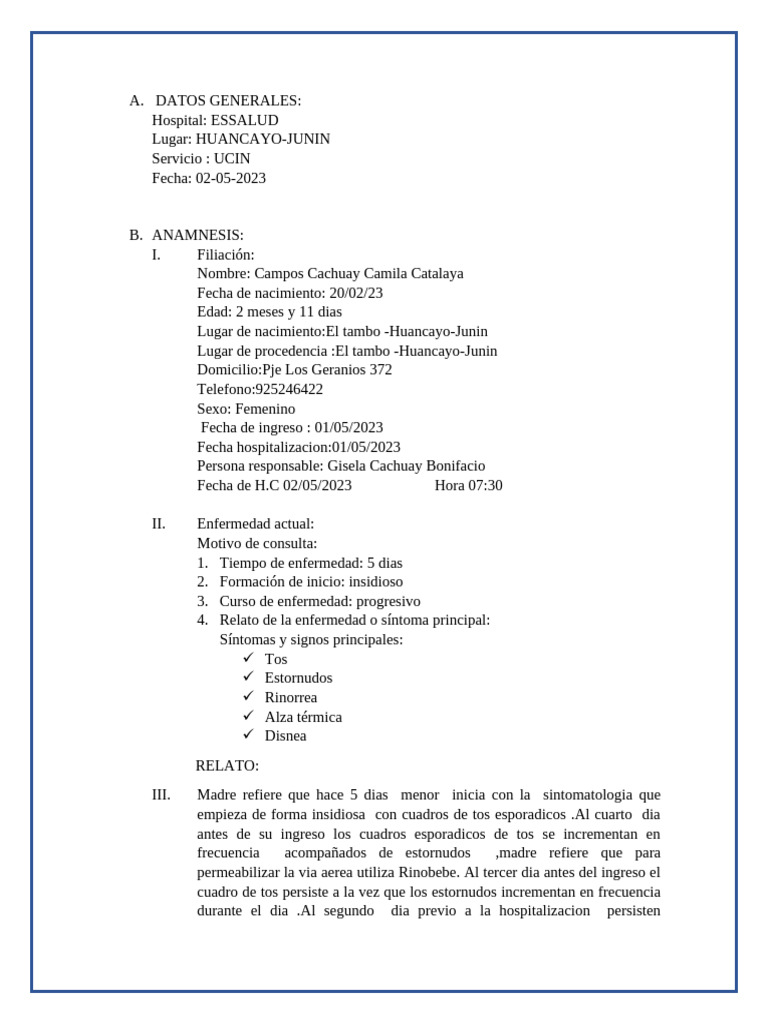 A. DATOS GENERALES:
Hospital: ESSALUD
Lugar: HUANCAYO-JUNIN
Servicio : UCIN
Fecha: 02-05-2023

B. ANAMNESIS:
I. Filiación:
Nombre: Campos Cachuay Camila Catalaya
Fecha de nacimiento: 20/02/23
Edad: 2 meses y 11 dias
Lugar de nacimiento:El tambo -Huancayo-Junin
Lugar de procedencia :El tambo -Huancayo-Junin
Domicilio:Pje Los Geranios 372
Telefono:925246422
Sexo: Femenino
Fecha de ingreso : 01/05/2023
Fecha hospitalizacion:01/05/2023
Persona responsable: Gisela Cachuay Bonifacio
Fecha de H.C 02/05/2023 Hora 07:30

II. Enfermedad actual:
Motivo de consulta:
1. Tiempo de enfermedad: 5 dias
2. Formación de inicio: insidioso
3. Curso de enfermedad: progresivo
4. Relato de la enfermedad o síntoma principal:
Síntomas y signos principales:
✓ Tos
✓ Estornudos
✓ Rinorrea
✓ Alza térmica
✓ Disnea

RELATO:

III. Madre refiere que hace 5 dias menor inicia con la sintomatologia que empieza de forma insidiosa con cuadros de tos esporadicos .Al cuarto dia antes de su ingreso los cuadros esporadicos de tos se incrementan en frecuencia acompañados de estornudos ,madre refiere que para permeabilizar la via aerea utiliza Rinobebe. Al tercer dia antes del ingreso el cuadro de tos persiste a la vez que los estornudos incrementan en frecuencia durante el dia .Al segundo dia previo a la hospitalizacion persisten